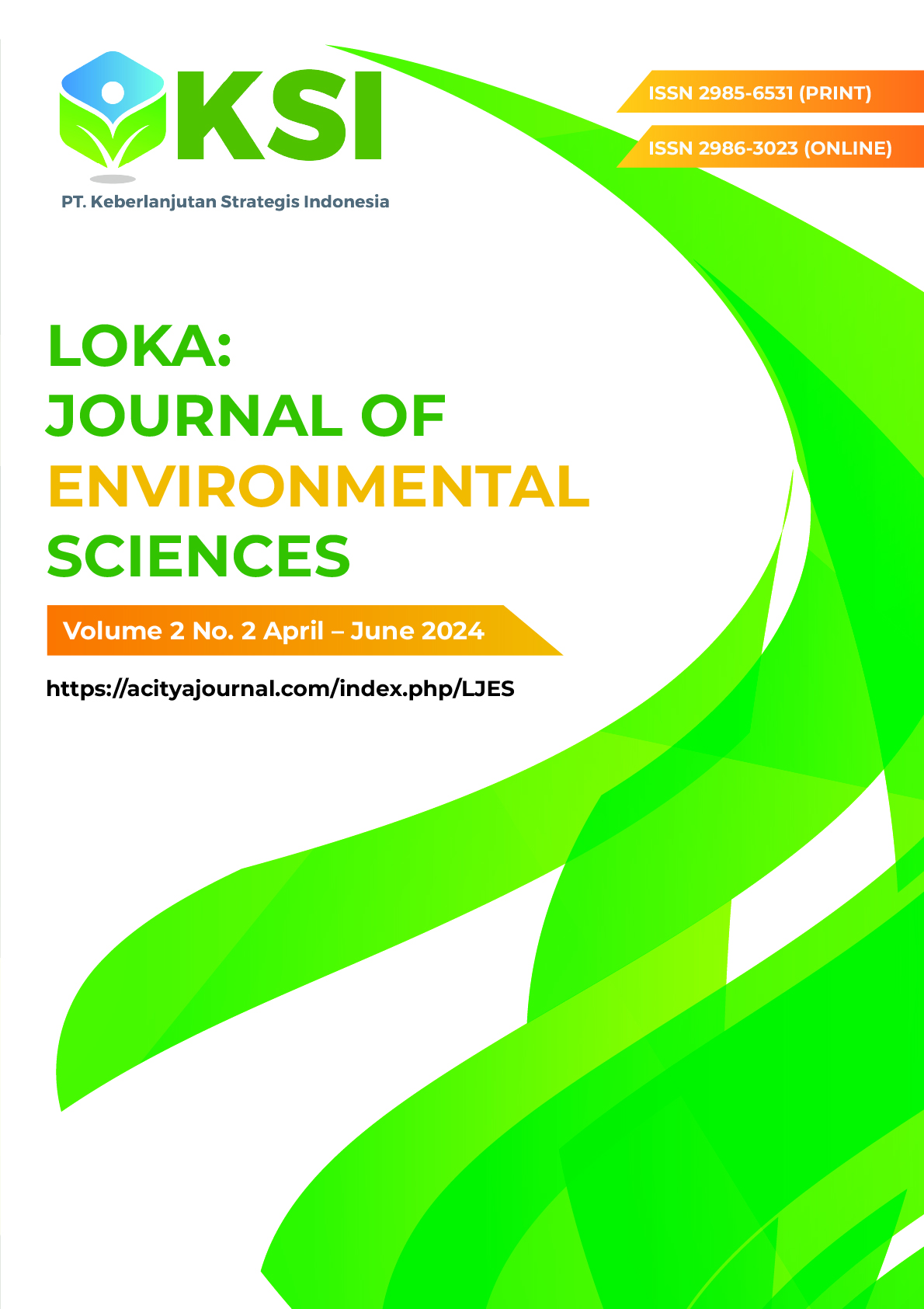 KSI

PT. Keberlanjutan Strategis Indonesia

ISSN 2985-6531 (PRINT)

ISSN 2986-3023 (ONLINE)

LOKA:
JOURNAL OF
ENVIRONMENTAL
SCIENCES

Volume 2 No. 2 April – June 2024

https://acityajournal.com/index.php/LJES